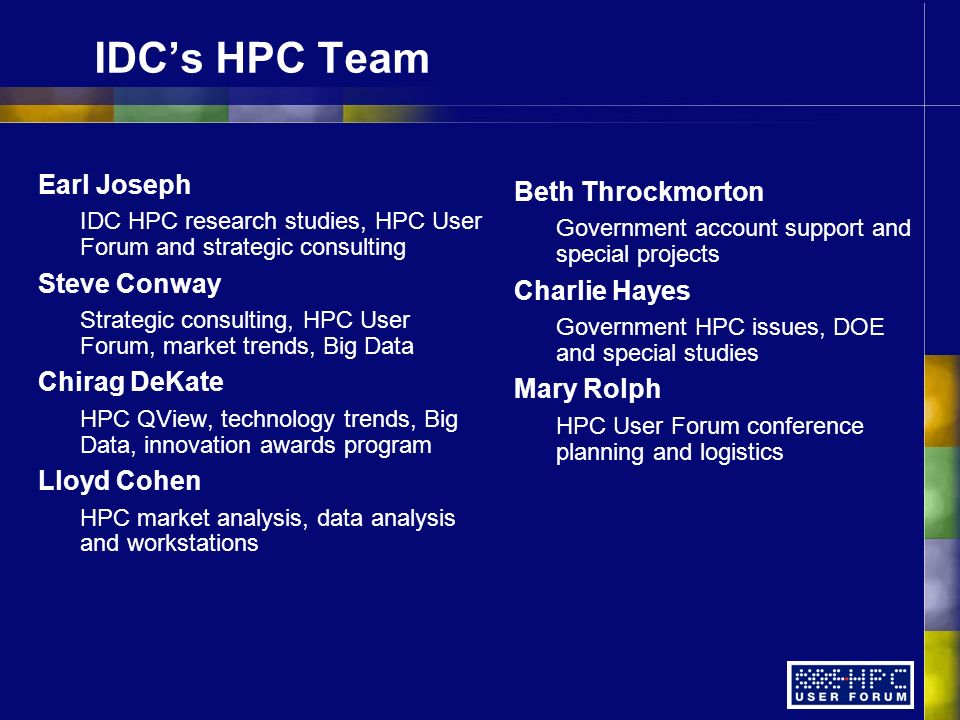 IDC's HPC Team

Earl Joseph

IDC HPC research studies, HPC User Forum and strategic consulting

Steve Conway

Strategic consulting, HPC User Forum, market trends, Big Data

Chirag DeKate

HPC QView, technology trends, Big Data, innovation awards program

Lloyd Cohen

HPC market analysis, data analysis and workstations

Beth Throckmorton

Government account support and special projects

Charlie Hayes

Government HPC issues, DOE and special studies

Mary Rolph

HPC User Forum conference planning and logistics

HPC USER FORUM